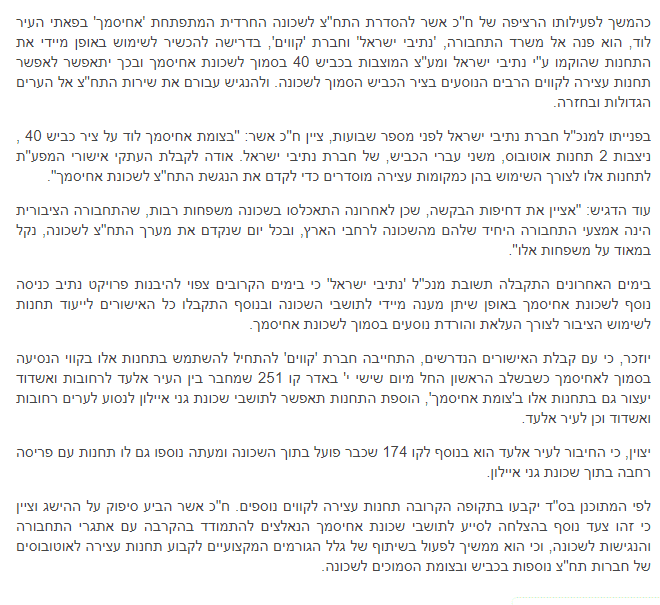 כהמשך לפעילותו הרציפה של ח"כ אשר להסדרת התח"צ לשכונה החרדית המתפתחת 'אחיסמך' בפאתי העיר לוד, הוא פנה אל משרד התחבורה, 'נתיבי ישראל' וחברת 'קווים', בדרישה להכשיר לשימוש באופן מיידי את התחנות שהוקמו ע"י נתיבי ישראל ומע"צ המוצבות בכביש 40 בסמוך לשכונת אחיסמך ובכך יתאפשר לאפשר תחנות עצירה לקווים הרבים הנוסעים בציר הכביש הסמוך לשכונה. ולהנגיש עבורם את שירות התח"צ אל הערים הגדולות ובחזרה.

בפנייתו למנכ"ל חברת נתיבי ישראל לפני מספר שבועות, ציין ח"כ אשר: "בצומת אחיסמך לוד על ציר כביש 40 , ניצבות 2 תחנות אוטובוס, משני עברי הכביש, של חברת נתיבי ישראל. אודה לקבלת העתקי אישורי המפע"ת לתחנות אלו לצורך השימוש בהן כמקומות עצירה מוסדרים כדי לקדם את הנגשת התח"צ לשכונת אחיסמך".

עוד הדגיש: "אציין את דחיפות הבקשה, שכן לאחרונה התאכלסו בשכונה משפחות רבות, שהתחבורה הציבורית הינה אמצעי התחבורה היחיד שלהם מהשכונה לרחבי הארץ, ובכל יום שנקדם את מערך התח"צ לשכונה, נקל במאוד על משפחות אלו".

בימים האחרונים התקבלה תשובת מנכ"ל 'נתיבי ישראל' כי בימים הקרובים צפוי להיבנות פרויקט נתיב כניסה נוסף לשכונת אחיסמך באופן שיתן מענה מיידי לתושבי השכונה ובנוסף התקבלו כל האישורים לייעוד תחנות לשימוש הציבור לצורך העלאת והורדת נוסעים בסמוך לשכונת אחיסמך.

יוזכר, כי עם קבלת האישורים הנדרשים, התחייבה חברת 'קווים' להתחיל להשתמש בתחנות אלו בקווי הנסיעה בסמוך לאחיסמך כשבשלב הראשון החל מיום שישי י' באדר קו 251 שמחבר בין העיר אלעד לרחובות ואשדוד יעצור גם בתחנות אלו ב'צומת אחיסמך', הוספת התחנות תאפשר לתושבי שכונת גני איילון לנסוע לערים רחובות ואשדוד וכן לעיר אלעד.

יצוין, כי החיבור לעיר אלעד הוא בנוסף לקו 174 שכבר פועל בתוך השכונה ומעתה נוספו גם לו תחנות עם פריסה רחבה בתוך שכונת גני איילון.

לפי המתוכנן בס"ד יקבעו בתקופה הקרובה תחנות עצירה לקווים נוספים. ח"כ אשר הביע סיפוק על ההישג וציין כי זהו צעד נוסף בהצלחה לסייע לתושבי שכונת אחיסמך הנאלצים להתמודד בהקרבה עם אתגרי התחבורה והנגישות לשכונה, וכי הוא ממשיך לפעול בשיתוף של גלל הגורמים המקצועיים לקבוע תחנות עצירה לאוטובוסים של חברות תח"צ נוספות בכביש ובצומת הסמוכים לשכונה.